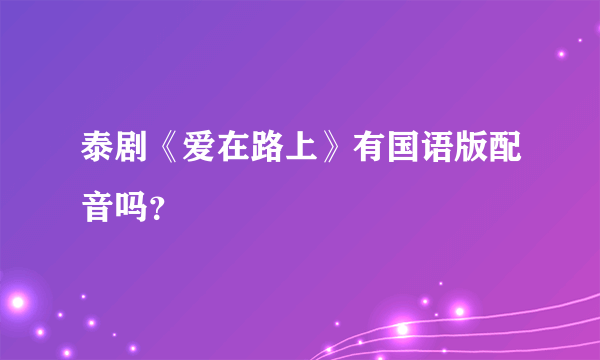 泰剧《爱在路上》有国语版配音吗?